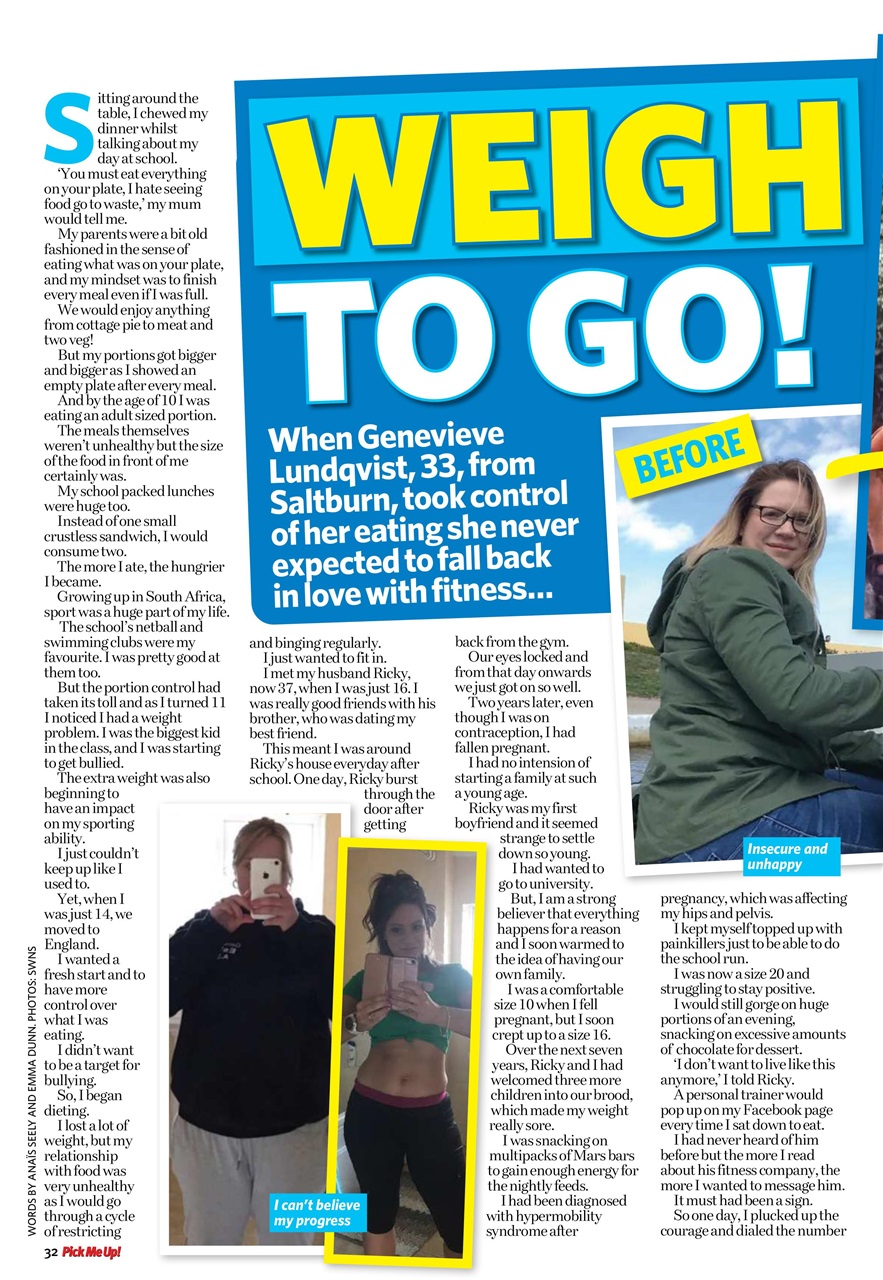 WEIGH TO GO!

When Genevieve Lundqvist, 33, from Saltburn, took control of her eating she never expected to fall back in love with fitness...

Sitting around the table, I chewed my dinner whilst talking about my day at school.

'You must eat everything on your plate, I hate seeing food go to waste,' my mum would tell me.

My parents were a bit old fashioned in the sense of eating what was on your plate, and my mindset was to finish every meal even if I was full.

We would enjoy anything from cottage pie to meat and two veg!

But my portions got bigger and bigger as I showed an empty plate after every meal.

And by the age of 10 I was eating an adult sized portion.

The meals themselves weren't unhealthy but the size of the food in front of me certainly was.

My school packed lunches were huge too.

Instead of one small crustless sandwich, I would consume two.

The more I ate, the hungrier I became.

Growing up in South Africa, sport was a huge part of my life.

The school's netball and swimming clubs were my favourite. I was pretty good at them too.

But the portion control had taken its toll and as I turned 11 I noticed I had a weight problem. I was the biggest kid in the class, and I was starting to get bullied.

The extra weight was also beginning to have an impact on my sporting ability.

I just couldn't keep up like I used to.

Yet, when I was just 14, we moved to England.

I wanted a fresh start and to have more control over what I was eating.

I didn't want to be a target for bullying.

So, I began dieting.

I lost a lot of weight, but my relationship with food was very unhealthy as I would go through a cycle of restricting and binging regularly.

I just wanted to fit in.

I met my husband Ricky, now 37, when I was just 16. I was really good friends with his brother, who was dating my best friend.

This meant I was around Ricky's house everyday after school. One day, Ricky burst through the door after getting back from the gym.

Our eyes locked and from that day onwards we just got on so well.

Two years later, even though I was on contraception, I had fallen pregnant.

I had no intension of starting a family at such a young age.

Ricky was my first boyfriend and it seemed strange to settle down so young.

I had wanted to go to university.

But, I am a strong believer that everything happens for a reason and I soon warmed to the idea of having our own family.

I was a comfortable size 10 when I fell pregnant, but I soon crept up to a size 16.

Over the next seven years, Ricky and I had welcomed three more children into our brood, which made my weight really sore.

I was snacking on multipacks of Mars bars to gain enough energy for the nightly feeds.

I had been diagnosed with hypermobility syndrome after pregnancy, which was affecting my hips and pelvis.

I kept myself topped up with painkillers just to be able to do the school run.

I was now a size 20 and struggling to stay positive.

I would still gorge on huge portions of an evening, snacking on excessive amounts of chocolate for dessert.

'I don't want to live like this anymore,' I told Ricky.

A personal trainer would pop up on my Facebook page every time I sat down to eat.

I had never heard of him before but the more I read about his fitness company, the more I wanted to message him.

It must had been a sign.

So one day, I plucked up the courage and dialed the number

BEFORE

Insecure and unhappy

I can't believe my progress

WORDS BY ANAÏS SEELY AND EMMA DUNN. PHOTOS: SWNS

32 Pick Me Up!